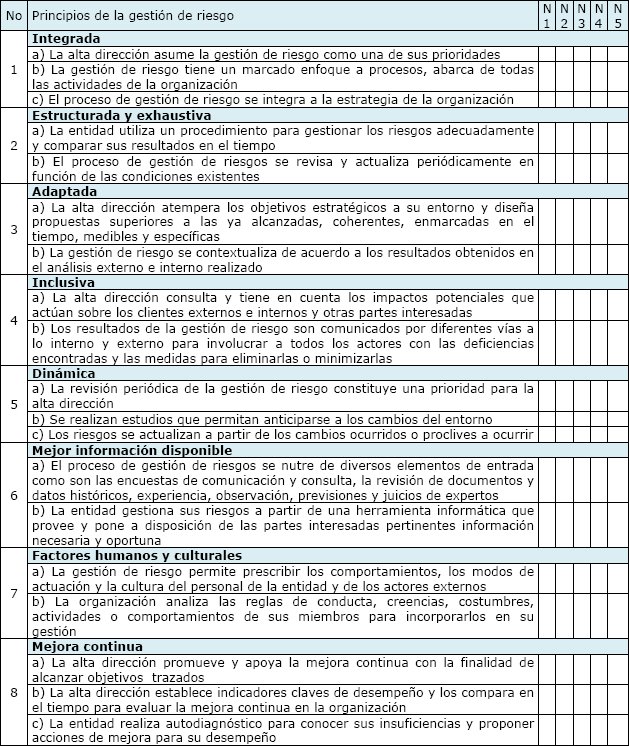 | No | Principios de la gestión de riesgo | N 1 | N 2 | N 3 | N 4 | N 5 |
|---|---|---|---|---|---|---|
| 1 | **Integrada** | | | | | |
| | a) La alta dirección asume la gestión de riesgo como una de sus prioridades | | | | | |
| | b) La gestión de riesgo tiene un marcado enfoque a procesos, abarca de todas las actividades de la organización | | | | | |
| | c) El proceso de gestión de riesgo se integra a la estrategia de la organización | | | | | |
| 2 | **Estructurada y exhaustiva** | | | | | |
| | a) La entidad utiliza un procedimiento para gestionar los riesgos adecuadamente y comparar sus resultados en el tiempo | | | | | |
| | b) El proceso de gestión de riesgos se revisa y actualiza periódicamente en función de las condiciones existentes | | | | | |
| 3 | **Adaptada** | | | | | |
| | a) La alta dirección atempera los objetivos estratégicos a su entorno y diseña propuestas superiores a las ya alcanzadas, coherentes, enmarcadas en el tiempo, medibles y específicas | | | | | |
| | b) La gestión de riesgo se contextualiza de acuerdo a los resultados obtenidos en el análisis externo e interno realizado | | | | | |
| 4 | **Inclusiva** | | | | | |
| | a) La alta dirección consulta y tiene en cuenta los impactos potenciales que actúan sobre los clientes externos e internos y otras partes interesadas | | | | | |
| | b) Los resultados de la gestión de riesgo son comunicados por diferentes vías a lo interno y externo para involucrar a todos los actores con las deficiencias encontradas y las medidas para eliminarlas o minimizarlas | | | | | |
| 5 | **Dinámica** | | | | | |
| | a) La revisión periódica de la gestión de riesgo constituye una prioridad para la alta dirección | | | | | |
| | b) Se realizan estudios que permitan anticiparse a los cambios del entorno | | | | | |
| | c) Los riesgos se actualizan a partir de los cambios ocurridos o proclives a ocurrir | | | | | |
| 6 | **Mejor información disponible** | | | | | |
| | a) El proceso de gestión de riesgos se nutre de diversos elementos de entrada como son las encuestas de comunicación y consulta, la revisión de documentos y datos históricos, experiencia, observación, previsiones y juicios de expertos | | | | | |
| | b) La entidad gestiona sus riesgos a partir de una herramienta informática que provee y pone a disposición de las partes interesadas pertinentes información necesaria y oportuna | | | | | |
| 7 | **Factores humanos y culturales** | | | | | |
| | a) La gestión de riesgo permite prescribir los comportamientos, los modos de actuación y la cultura del personal de la entidad y de los actores externos | | | | | |
| | b) La organización analiza las reglas de conducta, creencias, costumbres, actividades o comportamientos de sus miembros para incorporarlos en su gestión | | | | | |
| 8 | **Mejora continua** | | | | | |
| | a) La alta dirección promueve y apoya la mejora continua con la finalidad de alcanzar objetivos trazados | | | | | |
| | b) La alta dirección establece indicadores claves de desempeño y los compara en el tiempo para evaluar la mejora continua en la organización | | | | | |
| | c) La entidad realiza autodiagnóstico para conocer sus insuficiencias y proponer acciones de mejora para su desempeño | | | | | |